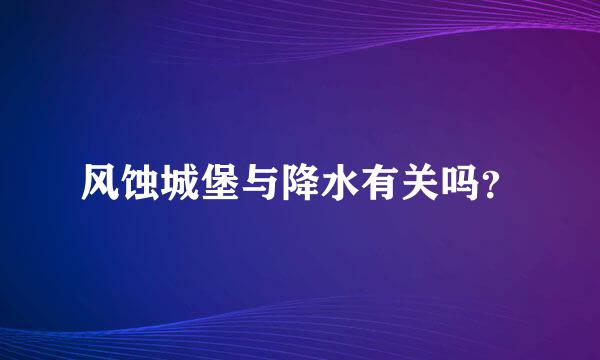 风蚀城堡与降水有关吗？